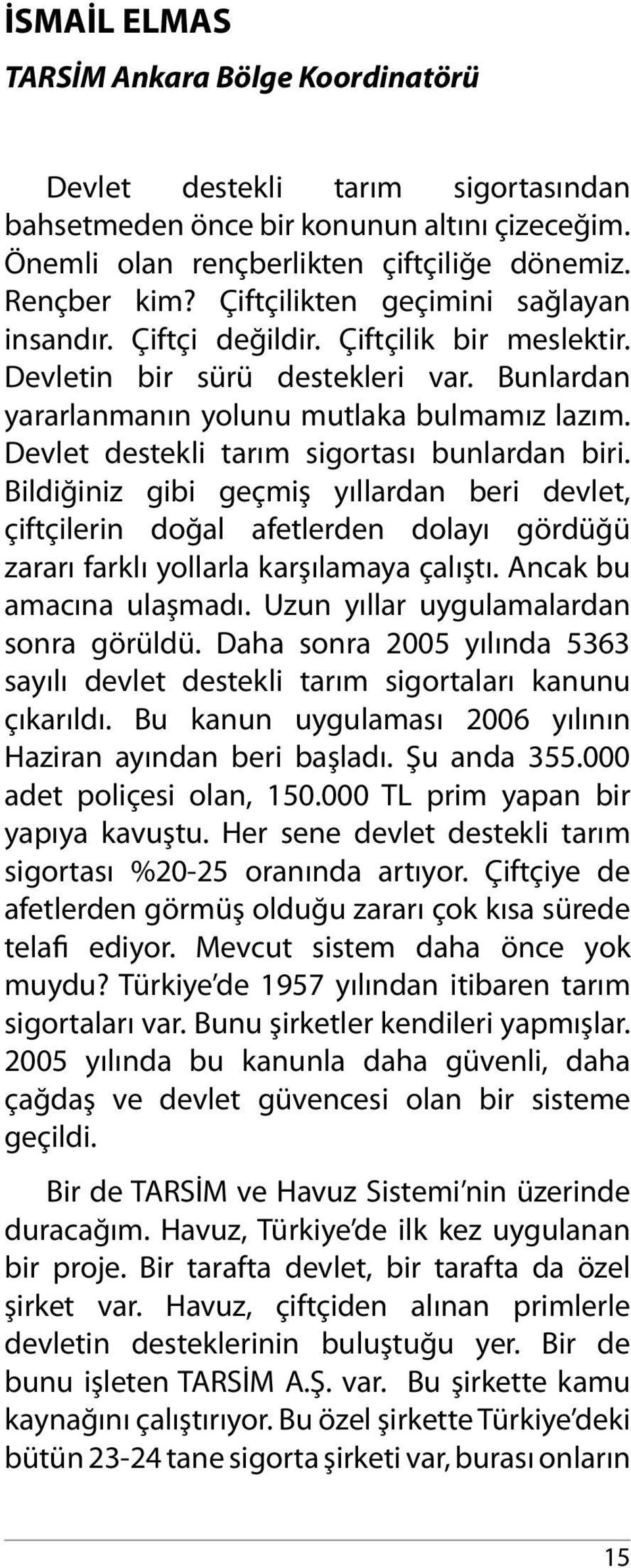 İSMAİL ELMAS
TARSİM Ankara Bölge Koordinatörü

Devlet destekli tarım sigortasından bahsetmeden önce bir konunun altını çizeceğim. Önemli olan rençberlikten çiftçiliğe dönemiz. Rençber kim? Çiftçilikten geçimini sağlayan insandır. Çiftçi değildir. Çiftçilik bir meslektir. Devletin bir sürü destekleri var. Bunlardan yararlanmanın yolunu mutlaka bulmamız lazım. Devlet destekli tarım sigortası bunlardan biri. Bildiğiniz gibi geçmiş yıllardan beri devlet, çiftçilerin doğal afetlerden dolayı gördüğü zararı farklı yollarla karşılamaya çalıştı. Ancak bu amacına ulaşmadı. Uzun yıllar uygulamalardan sonra görüldü. Daha sonra 2005 yılında 5363 sayılı devlet destekli tarım sigortaları kanunu çıkarıldı. Bu kanun uygulaması 2006 yılının Haziran ayından beri başladı. Şu anda 355.000 adet poliçesi olan, 150.000 TL prim yapan bir yapıya kavuştu. Her sene devlet destekli tarım sigortası %20-25 oranında artıyor. Çiftçiye de afetlerden görmüş olduğu zararı çok kısa sürede telafi ediyor. Mevcut sistem daha önce yok muydu? Türkiye'de 1957 yılından itibaren tarım sigortaları var. Bunu şirketler kendileri yapmışlar. 2005 yılında bu kanunla daha güvenli, daha çağdaş ve devlet güvencesi olan bir sisteme geçildi.

Bir de TARSİM ve Havuz Sistemi'nin üzerinde duracağım. Havuz, Türkiye'de ilk kez uygulanan bir proje. Bir tarafta devlet, bir tarafta da özel şirket var. Havuz, çiftçiden alınan primlerle devletin desteklerinin buluştuğu yer. Bir de bunu işleten TARSİM A.Ş. var. Bu şirkette kamu kaynağını çalıştırıyor. Bu özel şirkette Türkiye'deki bütün 23-24 tane sigorta şirketi var, burası onların

15